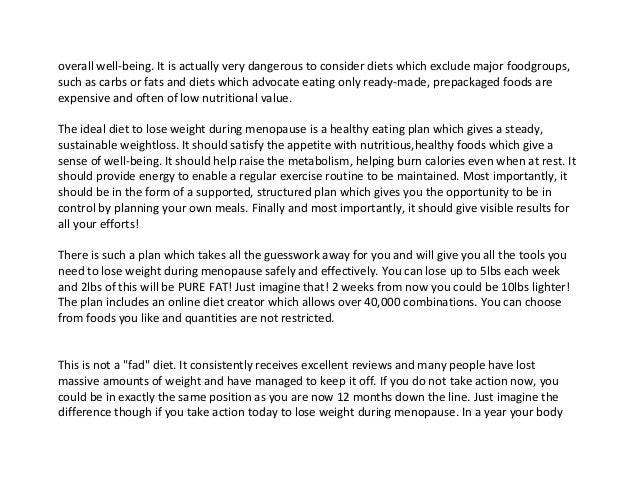 overall well-being. It is actually very dangerous to consider diets which exclude major foodgroups, such as carbs or fats and diets which advocate eating only ready-made, prepackaged foods are expensive and often of low nutritional value.

The ideal diet to lose weight during menopause is a healthy eating plan which gives a steady, sustainable weightloss. It should satisfy the appetite with nutritious,healthy foods which give a sense of well-being. It should help raise the metabolism, helping burn calories even when at rest. It should provide energy to enable a regular exercise routine to be maintained. Most importantly, it should be in the form of a supported, structured plan which gives you the opportunity to be in control by planning your own meals. Finally and most importantly, it should give visible results for all your efforts!

There is such a plan which takes all the guesswork away for you and will give you all the tools you need to lose weight during menopause safely and effectively. You can lose up to 5lbs each week and 2lbs of this will be PURE FAT! Just imagine that! 2 weeks from now you could be 10lbs lighter! The plan includes an online diet creator which allows over 40,000 combinations. You can choose from foods you like and quantities are not restricted.

This is not a "fad" diet. It consistently receives excellent reviews and many people have lost massive amounts of weight and have managed to keep it off. If you do not take action now, you could be in exactly the same position as you are now 12 months down the line. Just imagine the difference though if you take action today to lose weight during menopause. In a year your body